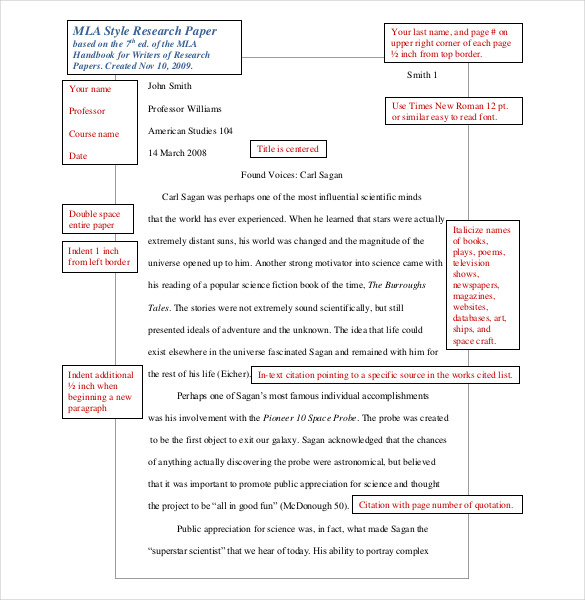 MLA Style Research Paper
based on the 7$^{th}$ ed. of the MLA Handbook for Writers of Research Papers. Created Nov 10, 2009.

Your last name, and page # on upper right corner of each page ½ inch from top border.

Smith 1

Your name
Professor
Course name
Date

John Smith
Professor Williams
American Studies 104
14 March 2008

Use Times New Roman 12 pt. or similar easy to read font.

Title is centered

Found Voices: Carl Sagan

Double space entire paper

Indent 1 inch from left border

Carl Sagan was perhaps one of the most influential scientific minds that the world has ever experienced. When he learned that stars were actually extremely distant suns, his world was changed and the magnitude of the universe opened up to him. Another strong motivator into science came with his reading of a popular science fiction book of the time, The Burroughs Tales. The stories were not extremely sound scientifically, but still presented ideals of adventure and the unknown. The idea that life could exist elsewhere in the universe fascinated Sagan and remained with him for the rest of his life (Eicher).

Italicize names of books, plays, poems, television shows, newspapers, magazines, websites, databases, art, ships, and space craft.

In-text citation pointing to a specific source in the works cited list.

Indent additional ½ inch when beginning a new paragraph

Perhaps one of Sagan's most famous individual accomplishments was his involvement with the Pioneer 10 Space Probe. The probe was created to be the first object to exit our galaxy. Sagan acknowledged that the chances of anything actually discovering the probe were astronomical, but believed that it was important to promote public appreciation for science and thought the project to be "all in good fun" (McDonough 50).

Citation with page number of quotation.

Public appreciation for science was, in fact, what made Sagan the "superstar scientist" that we hear of today. His ability to portray complex